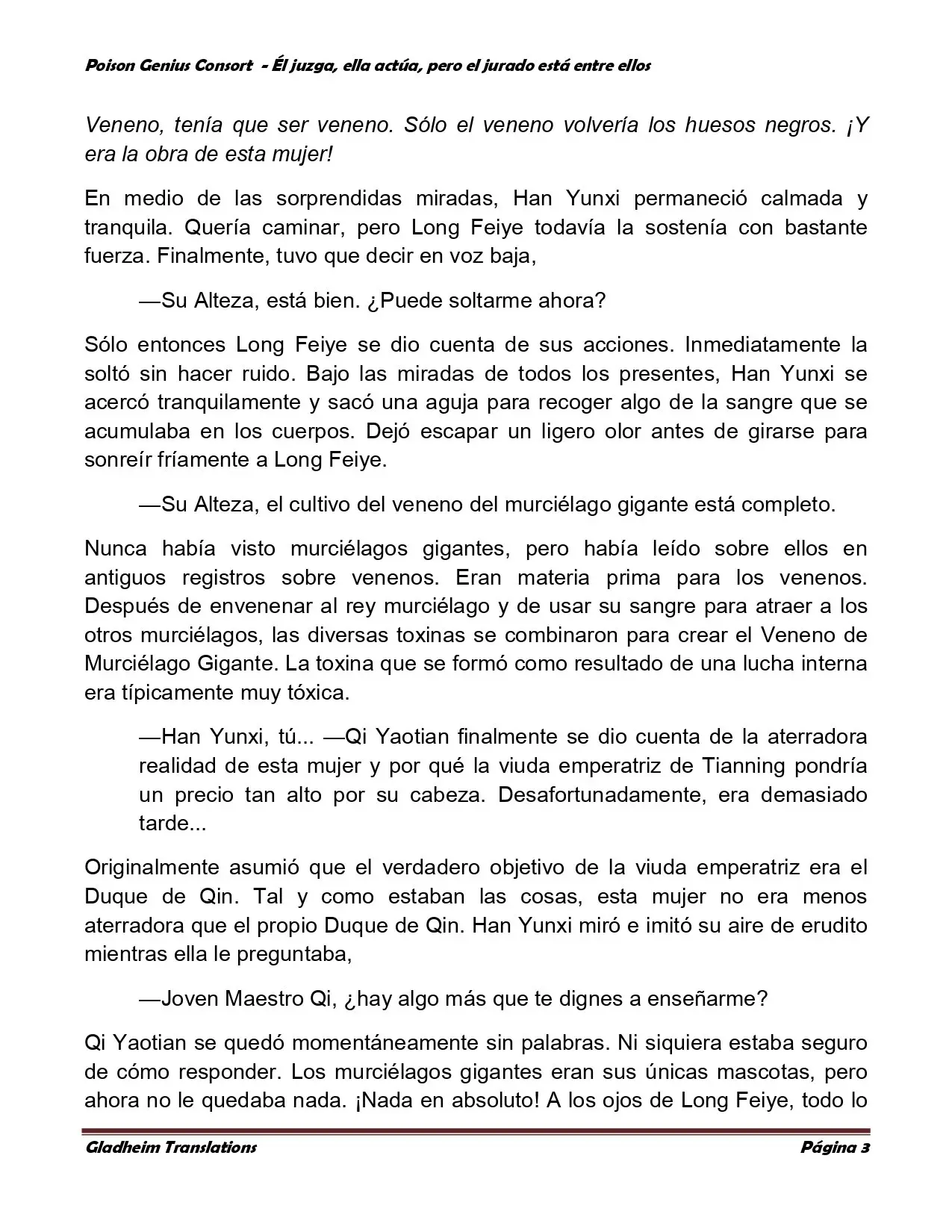 Poison Genius Consort - Él juzga, ella actúa, pero el jurado está entre ellos

Veneno, tenía que ser veneno. Sólo el veneno volvería los huesos negros. ¡Y era la obra de esta mujer!

En medio de las sorprendidas miradas, Han Yunxi permaneció calmada y tranquila. Quería caminar, pero Long Feiye todavía la sostenía con bastante fuerza. Finalmente, tuvo que decir en voz baja,

—Su Alteza, está bien. ¿Puede soltarme ahora?

Sólo entonces Long Feiye se dio cuenta de sus acciones. Inmediatamente la soltó sin hacer ruido. Bajo las miradas de todos los presentes, Han Yunxi se acercó tranquilamente y sacó una aguja para recoger algo de la sangre que se acumulaba en los cuerpos. Dejó escapar un ligero olor antes de girarse para sonreír fríamente a Long Feiye.

—Su Alteza, el cultivo del veneno del murciélago gigante está completo.

Nunca había visto murciélagos gigantes, pero había leído sobre ellos en antiguos registros sobre venenos. Eran materia prima para los venenos. Después de envenenar al rey murciélago y de usar su sangre para atraer a los otros murciélagos, las diversas toxinas se combinaron para crear el Veneno de Murciélago Gigante. La toxina que se formó como resultado de una lucha interna era típicamente muy tóxica.

—Han Yunxi, tú... —Qi Yaotian finalmente se dio cuenta de la aterradora realidad de esta mujer y por qué la viuda emperatriz de Tianning pondría un precio tan alto por su cabeza. Desafortunadamente, era demasiado tarde...

Originalmente asumió que el verdadero objetivo de la viuda emperatriz era el Duque de Qin. Tal y como estaban las cosas, esta mujer no era menos aterradora que el propio Duque de Qin. Han Yunxi miró e imitó su aire de erudito mientras ella le preguntaba,

—Joven Maestro Qi, ¿hay algo más que te dignes a enseñarme?

Qi Yaotian se quedó momentáneamente sin palabras. Ni siquiera estaba seguro de cómo responder. Los murciélagos gigantes eran sus únicas mascotas, pero ahora no le quedaba nada. ¡Nada en absoluto! A los ojos de Long Feiye, todo lo

Gladheim Translations Página 3